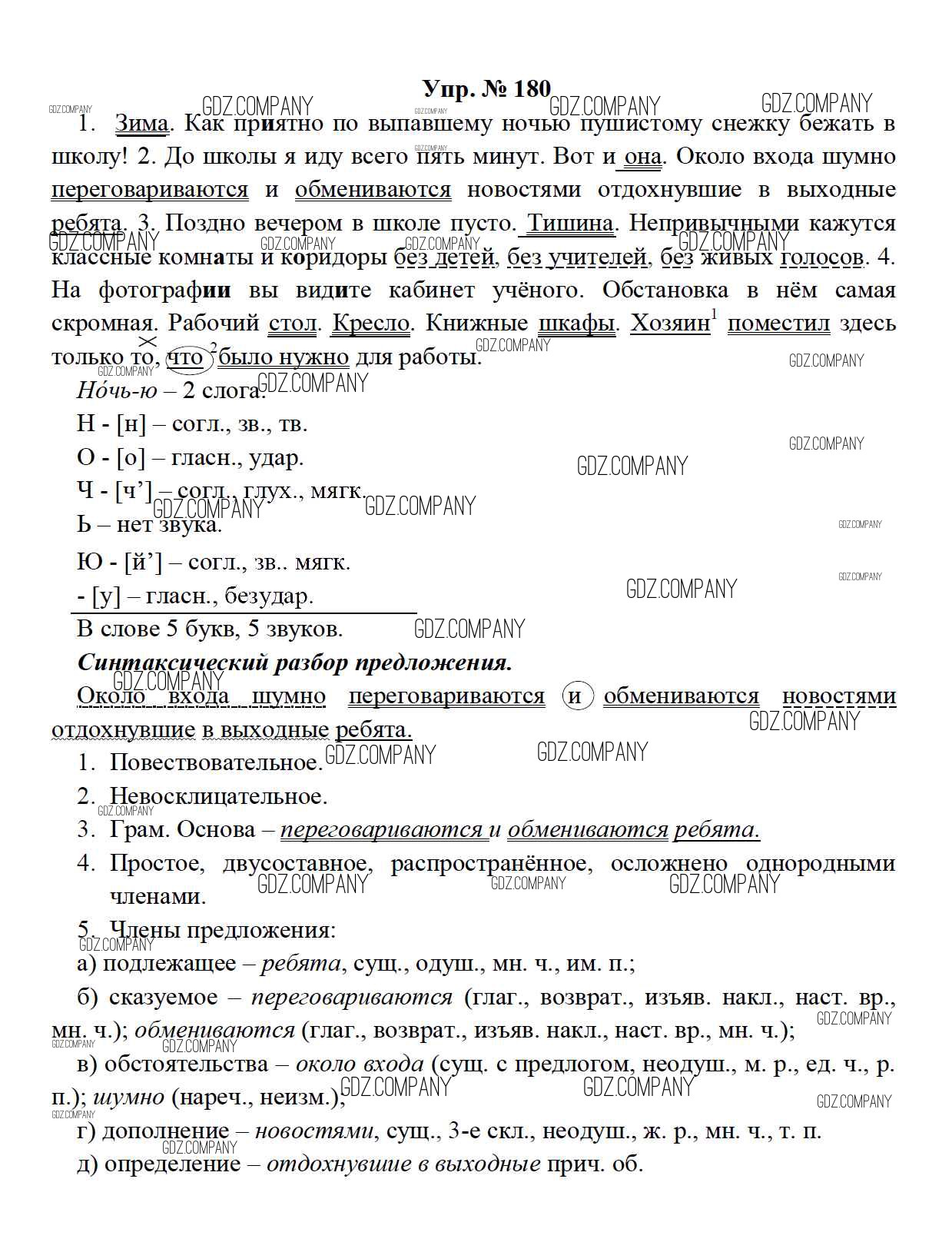 Упр. № 180

GDZ.COMPANY GDZ.COMPANY GDZ.COMPANY GDZ.COMPANY

1. Зима. Как приятно по выпавшему ночью пушистому снежку бежать в школу! 2. До школы я иду всего пять минут. Вот и она. Около входа шумно переговариваются и обмениваются новостями отдохнувшие в выходные ребята. 3. Поздно вечером в школе пусто. Тишина. Непривычными кажутся классные комнаты и коридоры без детей, без учителей, без живых голосов. 4. На фотографии вы видите кабинет учёного. Обстановка в нём самая скромная. Рабочий стол. Кресло. Книжные шкафы. Хозяин$^1$ поместил здесь только то, что$^2$ было нужно для работы.

Но́чь-ю – 2 слога.

Н - [н] – согл., зв., тв.

О - [о] – гласн., удар.

Ч - [ч’] – согл., глух., мягк.

Ь – нет звука.

Ю - [й’] – согл., зв.. мягк.

- [у] – гласн., безудар.

В слове 5 букв, 5 звуков.

Синтаксический разбор предложения.

Около входа шумно переговариваются и обмениваются новостями отдохнувшие в выходные ребята.

1. Повествовательное.

2. Невосклицательное.

3. Грам. Основа – переговариваются и обмениваются ребята.

4. Простое, двусоставное, распространённое, осложнено однородными членами.

5. Члены предложения:

а) подлежащее – ребята, сущ., одуш., мн. ч., им. п.;

б) сказуемое – переговариваются (глаг., возврат., изъяв. накл., наст. вр., мн. ч.); обмениваются (глаг., возврат., изъяв. накл., наст. вр., мн. ч.);

в) обстоятельства – около входа (сущ. с предлогом, неодуш., м. р., ед. ч., р. п.); шумно (нареч., неизм.);

г) дополнение – новостями, сущ., 3-е скл., неодуш., ж. р., мн. ч., т. п.

д) определение – отдохнувшие в выходные прич. об.